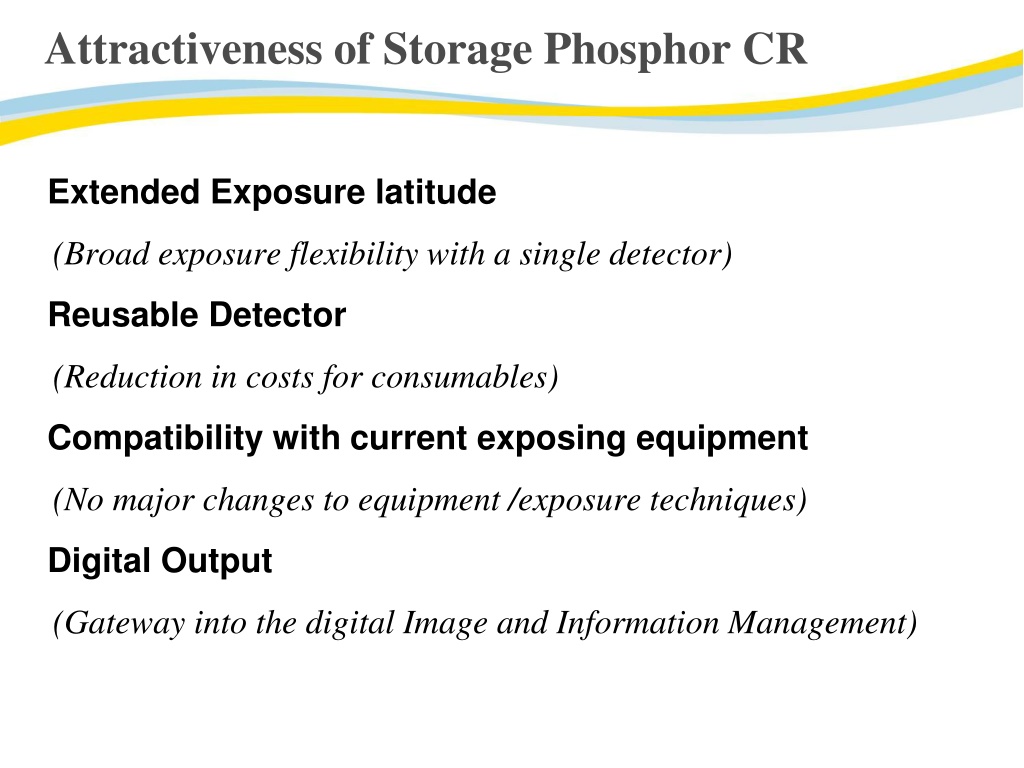 Attractiveness of Storage Phosphor CR

Extended Exposure latitude

(Broad exposure flexibility with a single detector)

Reusable Detector

(Reduction in costs for consumables)

Compatibility with current exposing equipment

(No major changes to equipment /exposure techniques)

Digital Output

(Gateway into the digital Image and Information Management)